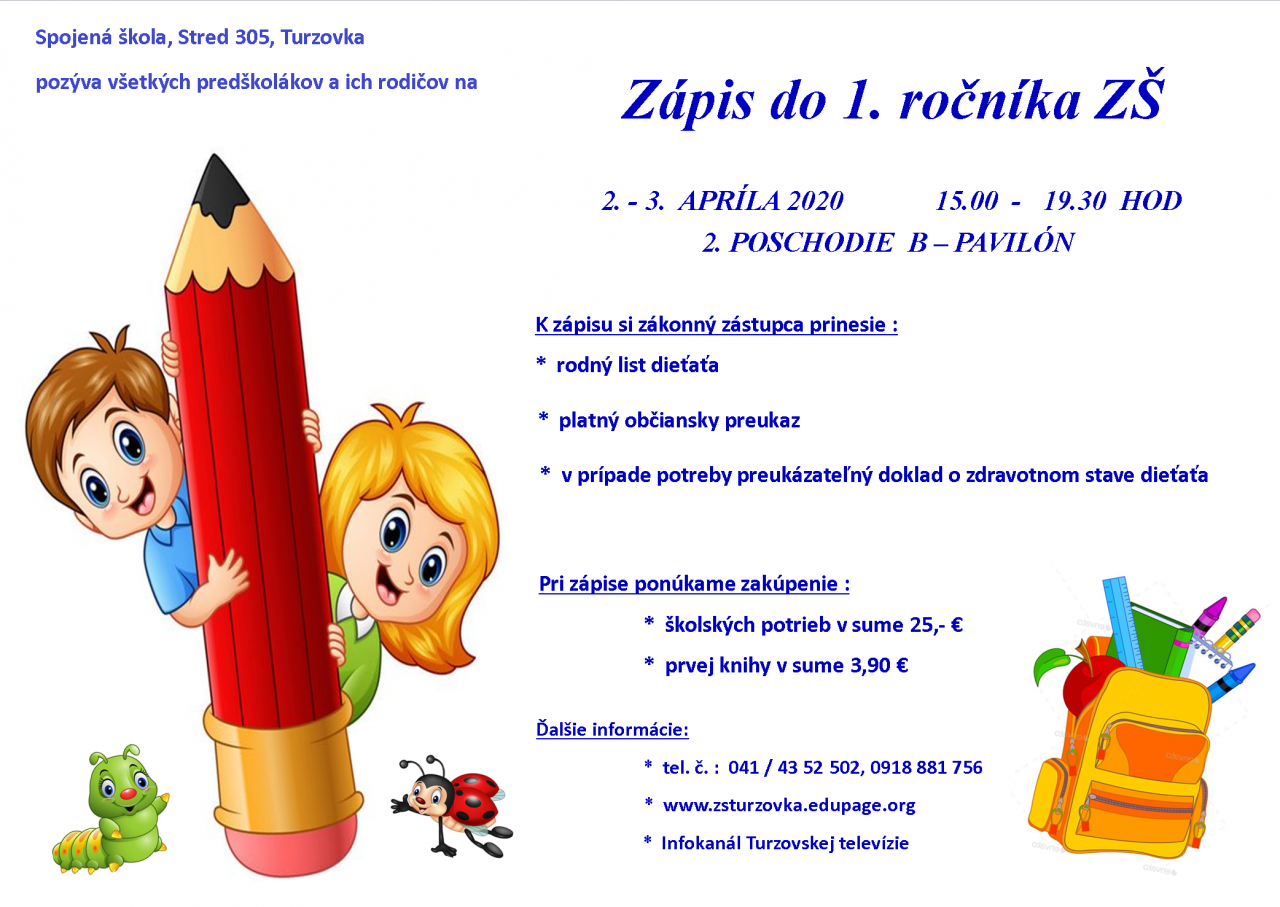 Spojená škola, Stred 305, Turzovka

pozýva všetkých predškolákov a ich rodičov na

Zápis do 1. ročníka ZŠ

2. - 3. APRÍLA 2020 15.00 - 19.30 HOD
2. POSCHODIE B – PAVILÓN

K zápisu si zákonný zástupca prinesie :

* rodný list dieťaťa

* platný občiansky preukaz

* v prípade potreby preukázateľný doklad o zdravotnom stave dieťaťa

Pri zápise ponúkame zakúpenie :

* školských potrieb v sume 25,- €

* prvej knihy v sume 3,90 €

Ďalšie informácie:

* tel. č. : 041 / 43 52 502, 0918 881 756

* www.zsturzovka.edupage.org

* Infokanál Turzovskej televízie